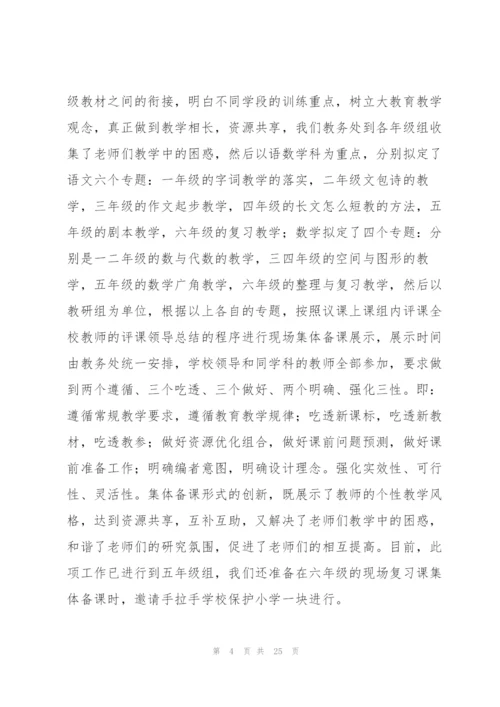 级教材之间的衔接，明白不同学段的训练重点，树立大教育教学观念，真正做到教学相长，资源共享，我们教务处到各年级组收集了老师们教学中的困惑，然后以语数学科为重点，分别拟定了语文六个专题：一年级的字词教学的落实，二年级文包诗的教学，三年级的作文起步教学，四年级的长文怎么短教的方法，五年级的剧本教学，六年级的复习教学；数学拟定了四个专题：分别是一二年级的数与代数的教学，三四年级的空间与图形的教学，五年级的数学广角教学，六年级的整理与复习教学，然后以教研组为单位，根据以上各自的专题，按照议课上课组内评课全校教师的评课领导总结的程序进行现场集体备课展示，展示时间由教务处统一安排，学校领导和同学科的教师全部参加，要求做到两个遵循、三个吃透、三个做好、两个明确、强化三性。即：遵循常规教学要求，遵循教育教学规律；吃透新课标，吃透新教材，吃透教参；做好资源优化组合，做好课前问题预测，做好课前准备工作；明确编者意图，明确设计理念。强化实效性、可行性、灵活性。集体备课形式的创新，既展示了教师的个性教学风格，达到资源共享，互补互助，又解决了老师们教学中的困惑，和谐了老师们的研究氛围，促进了老师们的相互提高。目前，此项工作已进行到五年级组，我们还准备在六年级的现场复习课集体备课时，邀请手拉手学校保护小学一块进行。

第 4 页 共 25 页